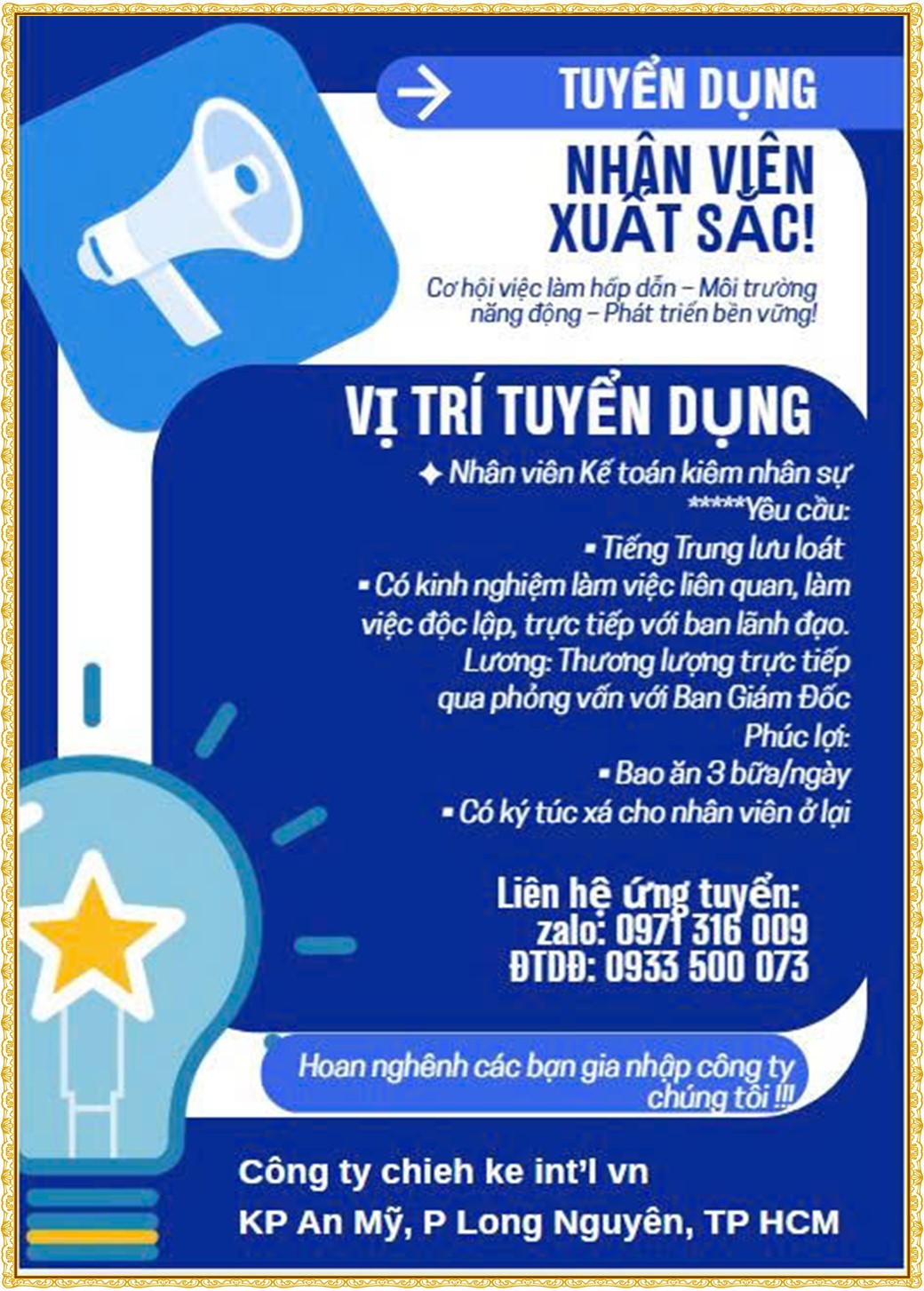 TUYỂN DỤNG

NHÂN VIÊN XUẤT SẮC!

Cơ hội việc làm hấp dẫn – Môi trường năng động – Phát triển bền vững!

VỊ TRÍ TUYỂN DỤNG

✦ Nhân viên Kế toán kiêm nhân sự
*****Yêu cầu:
▪ Tiếng Trung lưu loát
▪ Có kinh nghiệm làm việc liên quan, làm việc độc lập, trực tiếp với ban lãnh đạo.
Lương: Thương lượng trực tiếp qua phỏng vấn với Ban Giám Đốc
Phúc lợi:
▪ Bao ăn 3 bữa/ngày
▪ Có ký túc xá cho nhân viên ở lại

Liên hệ ứng tuyển:
zalo: 0971 316 009
ĐTDĐ: 0933 500 073

Hoan nghênh các bạn gia nhập công ty chúng tôi !!!

Công ty chieh ke int'l vn
KP An Mỹ, P Long Nguyên, TP HCM